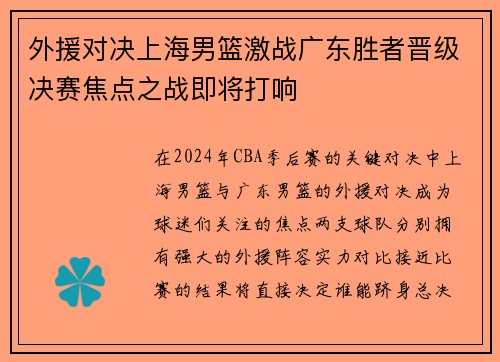 外援对决上海男篮激战广东胜者晋级决赛焦点之战即将打响

在2024年CBA季后赛的关键对决中上海男篮与广东男篮的外援对决成为球迷们关注的焦点两支球队分别拥有强大的外援阵容实力对比接近比赛的结果将直接决定谁能跻身总决